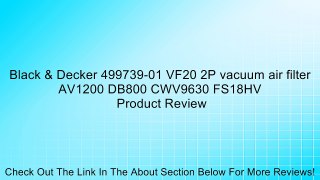 Black & Decker 499739-01 VF20 2P vacuum air filter AV1200 DB800 CWV9630 FS18HV
Product Review

Check Out The Link In The About Section Below For More Reviews!